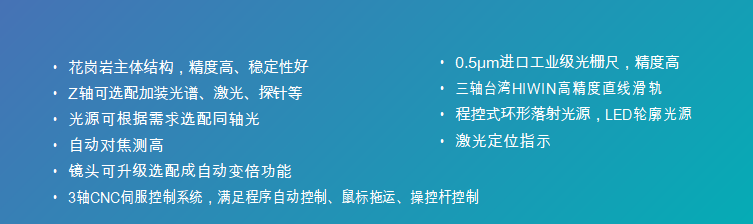 • 花岗岩主体结构，精度高、稳定性好
• Z轴可选配加装光谱、激光、探针等
• 光源可根据需求选配同轴光
• 自动对焦测高
• 镜头可升级选配成自动变倍功能
• 3轴CNC伺服控制系统，满足程序自动控制、鼠标拖运、操控杆控制

• 0.5μm进口工业级光栅尺，精度高
• 三轴台湾HIWIN高精度直线滑轨
• 程控式环形落射光源，LED轮廓光源
• 激光定位指示